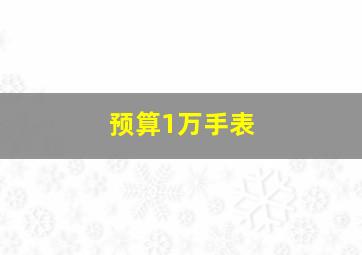 预算1万手表